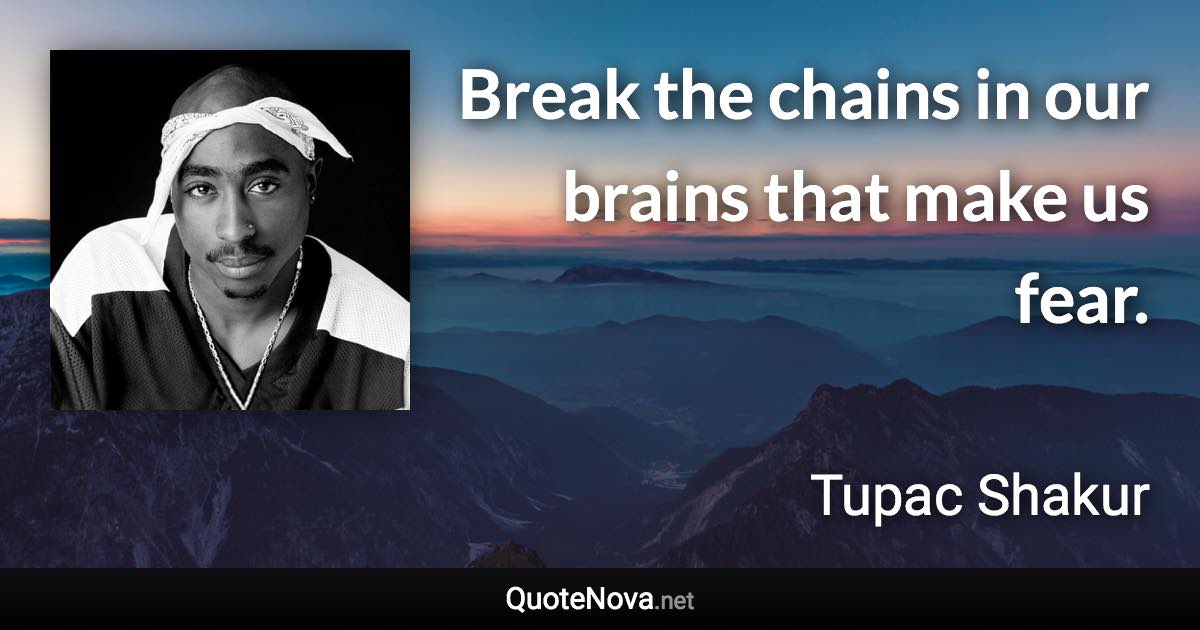 Break the chains in our brains that make us fear.

Tupac Shakur

QuoteNova.net